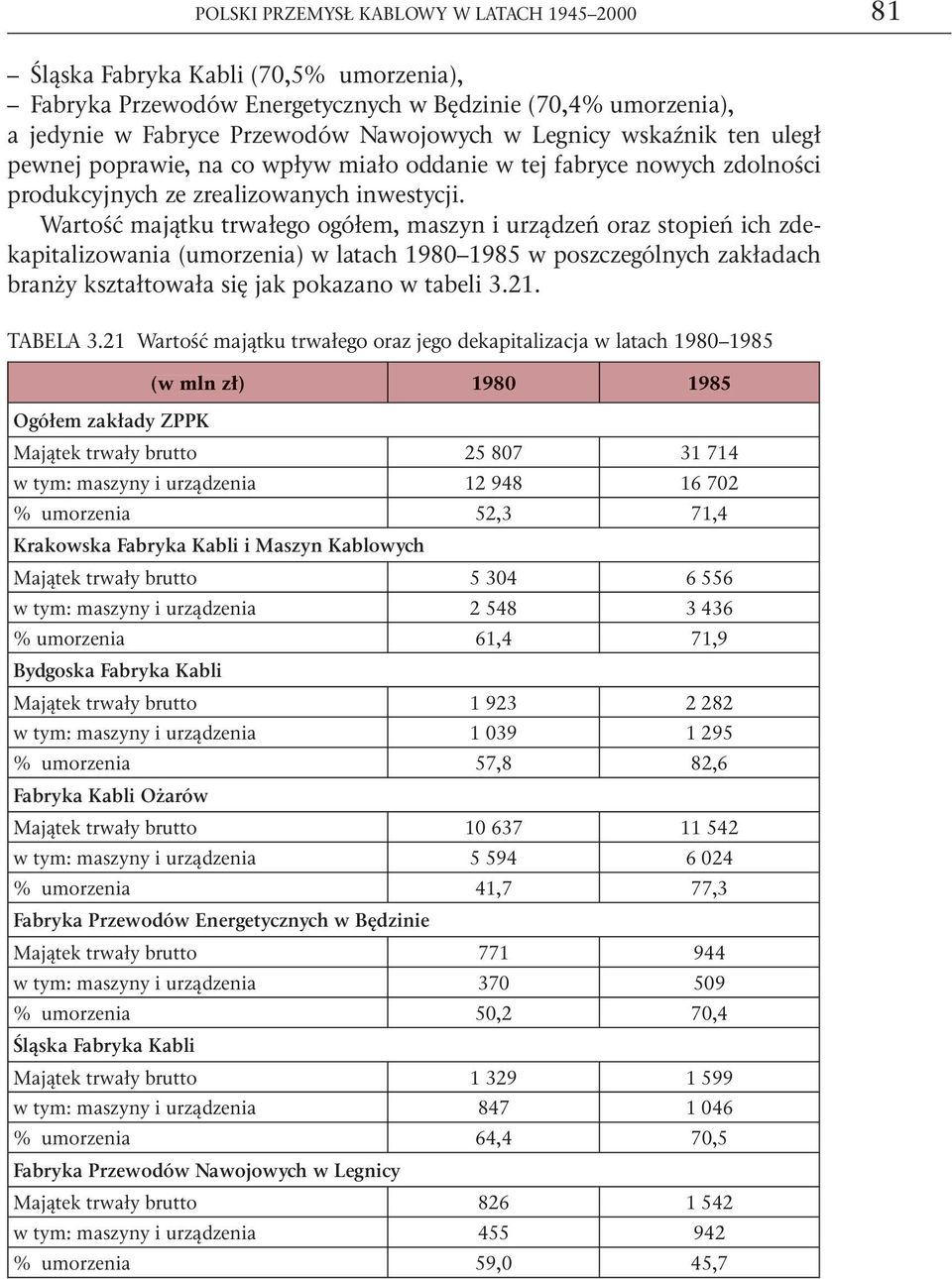 POLSKI PRZEMYSŁ KABLOWY W LATACH 1945–2000 81

– Śląska Fabryka Kabli (70,5% umorzenia),
– Fabryka Przewodów Energetycznych w Będzinie (70,4% umorzenia),
a jedynie w Fabryce Przewodów Nawojowych w Legnicy wskaźnik ten uległ pewnej poprawie, na co wpływ miało oddanie w tej fabryce nowych zdolności produkcyjnych ze zrealizowanych inwestycji.

Wartość majątku trwałego ogółem, maszyn i urządzeń oraz stopień ich zdekapitalizowania (umorzenia) w latach 1980–1985 w poszczególnych zakładach branży kształtowała się jak pokazano w tabeli 3.21.

TABELA 3.21 Wartość majątku trwałego oraz jego dekapitalizacja w latach 1980–1985

| (w mln zł) | 1980 | 1985 |
|---|---|---|
| Ogółem zakłady ZPPK | | |
| Majątek trwały brutto | 25 807 | 31 714 |
| w tym: maszyny i urządzenia | 12 948 | 16 702 |
| % umorzenia | 52,3 | 71,4 |
| Krakowska Fabryka Kabli i Maszyn Kablowych | | |
| Majątek trwały brutto | 5 304 | 6 556 |
| w tym: maszyny i urządzenia | 2 548 | 3 436 |
| % umorzenia | 61,4 | 71,9 |
| Bydgoska Fabryka Kabli | | |
| Majątek trwały brutto | 1 923 | 2 282 |
| w tym: maszyny i urządzenia | 1 039 | 1 295 |
| % umorzenia | 57,8 | 82,6 |
| Fabryka Kabli Ożarów | | |
| Majątek trwały brutto | 10 637 | 11 542 |
| w tym: maszyny i urządzenia | 5 594 | 6 024 |
| % umorzenia | 41,7 | 77,3 |
| Fabryka Przewodów Energetycznych w Będzinie | | |
| Majątek trwały brutto | 771 | 944 |
| w tym: maszyny i urządzenia | 370 | 509 |
| % umorzenia | 50,2 | 70,4 |
| Śląska Fabryka Kabli | | |
| Majątek trwały brutto | 1 329 | 1 599 |
| w tym: maszyny i urządzenia | 847 | 1 046 |
| % umorzenia | 64,4 | 70,5 |
| Fabryka Przewodów Nawojowych w Legnicy | | |
| Majątek trwały brutto | 826 | 1 542 |
| w tym: maszyny i urządzenia | 455 | 942 |
| % umorzenia | 59,0 | 45,7 |